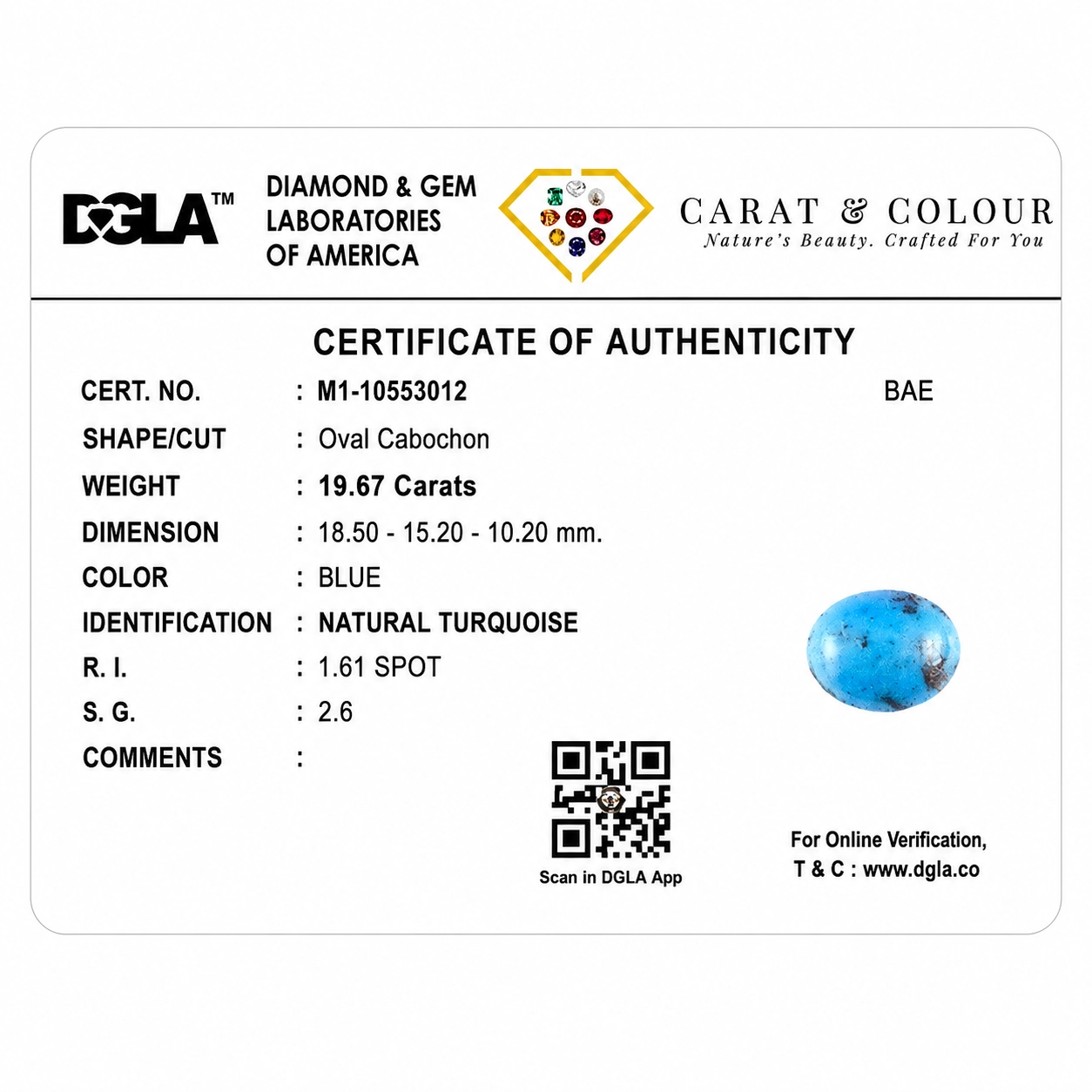 DGLA™

DIAMOND & GEM
LABORATORIES
OF AMERICA

CARAT & COLOUR
Nature's Beauty. Crafted For You

CERTIFICATE OF AUTHENTICITY

CERT. NO. : M1-10553012

BAE

SHAPE/CUT : Oval Cabochon
WEIGHT : 19.67 Carats
DIMENSION : 18.50 - 15.20 - 10.20 mm.
COLOR : BLUE
IDENTIFICATION : NATURAL TURQUOISE
R. I. : 1.61 SPOT
S. G. : 2.6
COMMENTS :

Scan in DGLA App

For Online Verification,
T & C : www.dgla.co